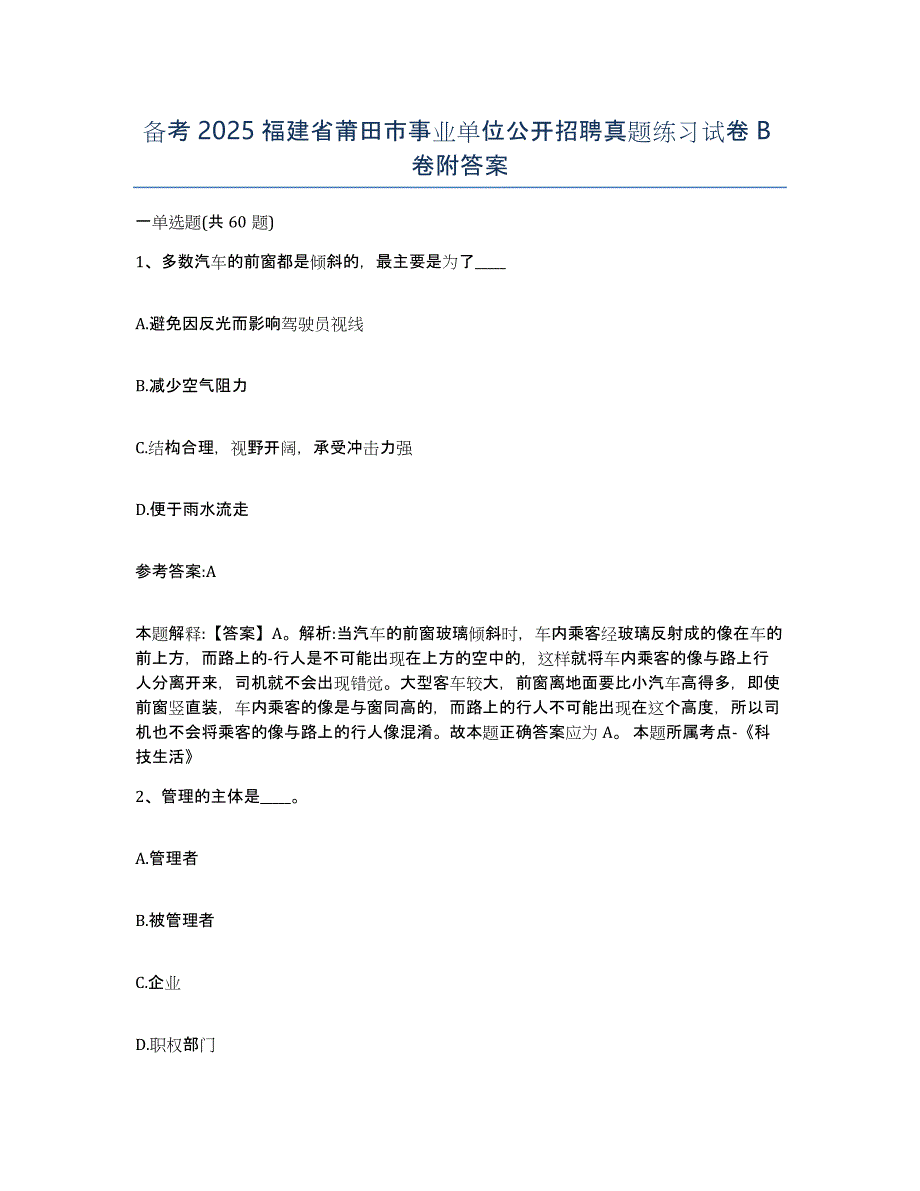 备考 2025 福建省莆田市事业单位公开招聘真题练习试卷 B 卷附答案

一单选题(共 60 题)

1、多数汽车的前窗都是倾斜的，最主要是为了____

A.避免因反光而影响驾驶员视线

B.减少空气阻力

C.结构合理，视野开阔，承受冲击力强

D.便于雨水流走

参考答案:A

本题解释:【答案】A。解析:当汽车的前窗玻璃倾斜时，车内乘客经玻璃反射成的像在车的前上方，而路上的-行人是不可能出现在上方的空中的，这样就将车内乘客的像与路上行人分离开来，司机就不会出现错觉。大型客车较大，前窗离地面要比小汽车高得多，即使前窗竖直装，车内乘客的像是与窗同高的，而路上的行人不可能出现在这个高度，所以司机也不会将乘客的像与路上的行人像混淆。故本题正确答案应为 A。 本题所属考点-《科技生活》

2、管理的主体是____。

A.管理者

B.被管理者

C.企业

D.职权部门